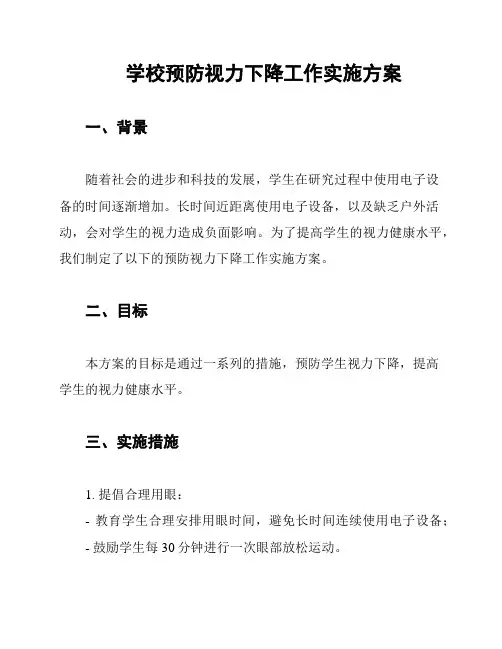 学校预防视力下降工作实施方案

一、背景

随着社会的进步和科技的发展，学生在研究过程中使用电子设备的时间逐渐增加。长时间近距离使用电子设备，以及缺乏户外活动，会对学生的视力造成负面影响。为了提高学生的视力健康水平，我们制定了以下的预防视力下降工作实施方案。

二、目标

本方案的目标是通过一系列的措施，预防学生视力下降，提高学生的视力健康水平。

三、实施措施

1. 提倡合理用眼：
- 教育学生合理安排用眼时间，避免长时间连续使用电子设备；
- 鼓励学生每 30 分钟进行一次眼部放松运动。